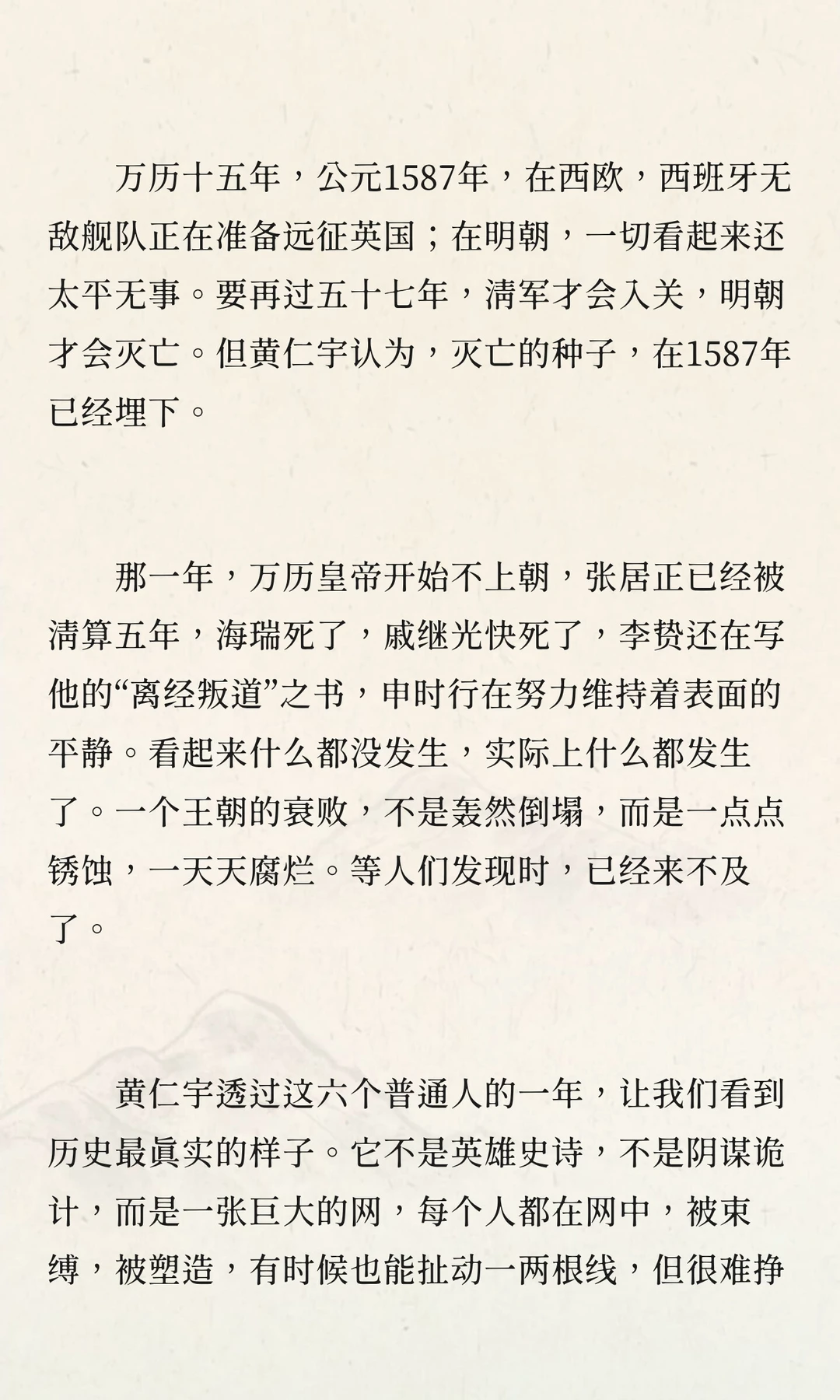 万历十五年，公元1587年，在西欧，西班牙无敌舰队正在准备远征英国；在明朝，一切看起来还太平无事。要再过五十七年，清军才会入关，明朝才会灭亡。但黄仁宇认为，灭亡的种子，在1587年已经埋下。

那一年，万历皇帝开始不上朝，张居正已经被清算五年，海瑞死了，戚继光快死了，李贽还在写他的“离经叛道”之书，申时行在努力维持着表面的平静。看起来什么都没发生，实际上什么都发生了。一个王朝的衰败，不是轰然倒塌，而是一点点锈蚀，一天天腐烂。等人们发现时，已经来不及了。

黄仁宇透过这六个普通人的一年，让我们看到历史最真实的样子。它不是英雄史诗，不是阴谋诡计，而是一张巨大的网，每个人都在网中，被束缚，被塑造，有时候也能扯动一两根线，但很难挣